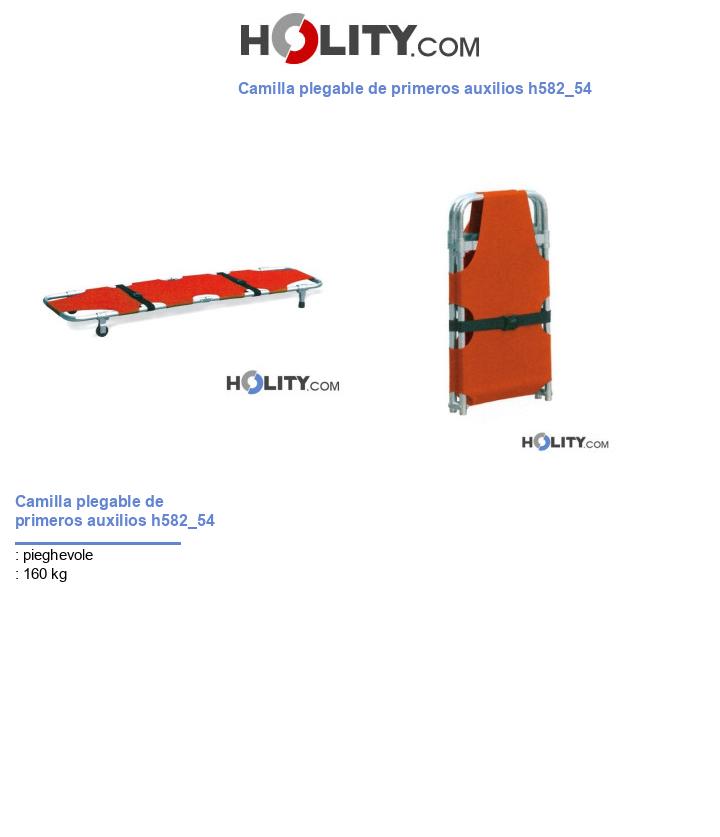 HOLITY.COM

Camilla plegable de primeros auxilios h582_54

HOLITY.COM

HOLITY.COM

Camilla plegable de primeros auxilios h582_54

: pieghevole
: 160 kg